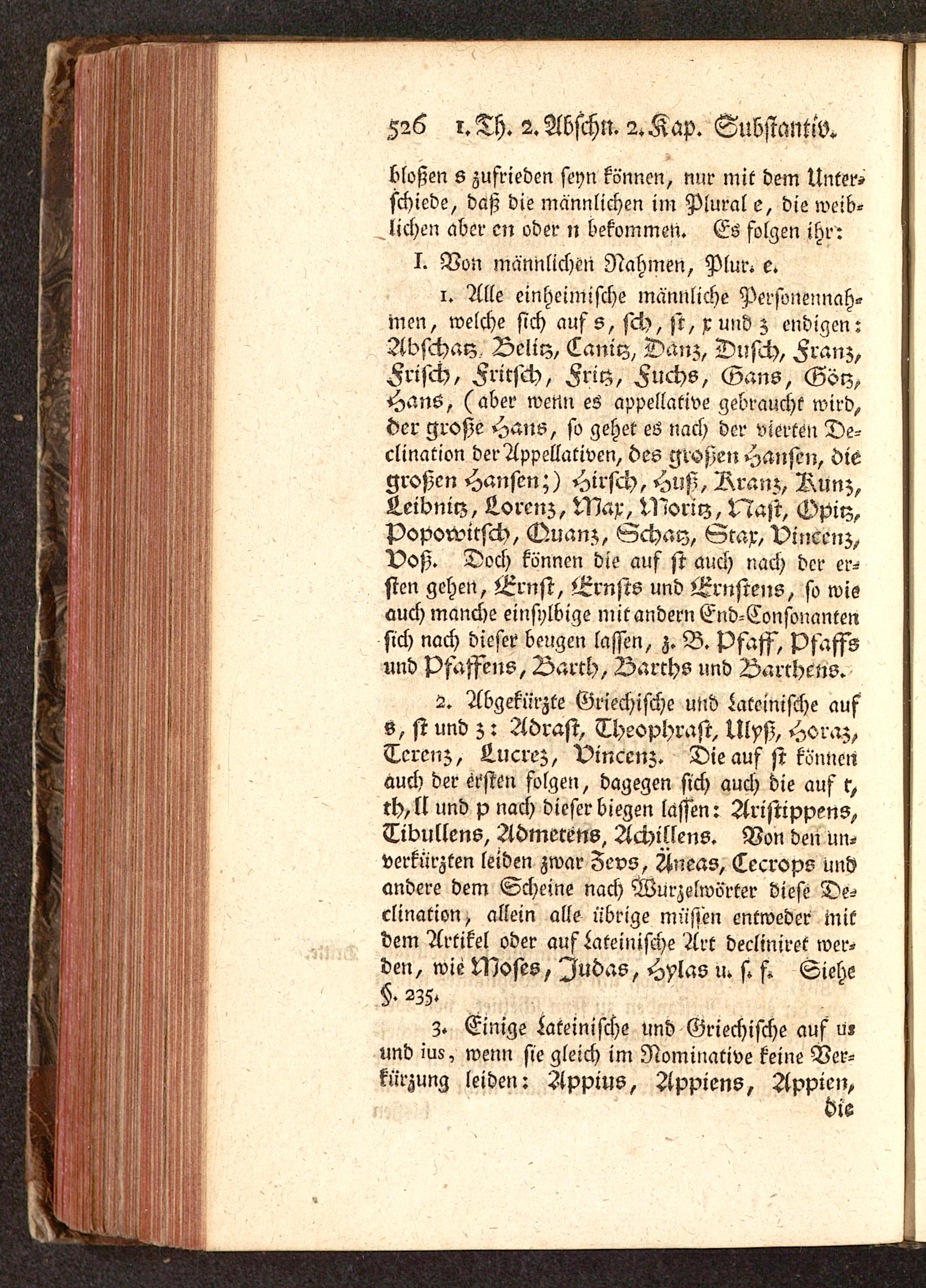 526 1. Th. 2. Abschn. 2. Kap. Substantiv.

bloßen s zufrieden seyn können, nur mit dem Unterschiede, daß die männlichen im Plural e, die weiblichen aber en oder n bekommen. Es folgen ihr:

I. Von männlichen Nahmen, Plur. e.

1. Alle einheimische männliche Personennahmen, welche sich auf s, sch, st, x und z endigen: Abschatz, Belitz, Canitz, Danz, Dusch, Franz, Frisch, Fritsch, Fritz, Fuchs, Gans, Götz, Hans, (aber wenn es appellative gebraucht wird, der große Hans, so gehet es nach der vierten Declination der Appellativen, des großen Hansen, die großen Hansen;) Hirsch, Huß, Kranz, Kunz, Leibnitz, Lorenz, Max, Moritz, Nast, Opitz, Popowitsch, Quanz, Schatz, Stax, Vincenz, Voß. Doch können die auf st auch nach der ersten gehen, Ernst, Ernsts und Ernstens, so wie auch manche einsylbige mit andern End-Consonanten sich nach dieser beugen lassen, z. B. Pfaff, Pfaffs und Pfaffens, Barth, Barths und Barthens.

2. Abgekürzte Griechische und Lateinische auf s, st und z: Adrast, Theophrast, Ulyß, Horaz, Terenz, Lucrez, Vincenz. Die auf st können auch der ersten folgen, dagegen sich auch die auf t, th, ll und p nach dieser biegen lassen: Aristippens, Tibullens, Admetens, Achillens. Von den unverkürzten leiden zwar Zevs, Äneas, Cecrops und andere dem Scheine nach Wurzelwörter diese Declination, allein alle übrige müssen entweder mit dem Artikel oder auf Lateinische Art decliniret werden, wie Moses, Judas, Hylas u. s. f. Siehe §. 235.

3. Einige Lateinische und Griechische auf us und ius, wenn sie gleich im Nominative keine Verkürzung leiden: Appius, Appiens, Appien, die